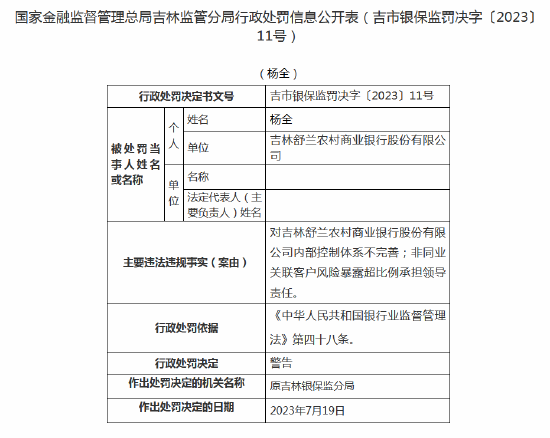 国家金融监督管理总局吉林监管分局行政处罚信息公开表（吉市银保监罚决字〔2023〕11号）

（杨全）

| 行政处罚决定书文号 | | | 吉市银保监罚决字〔2023〕11号 |
|---|---|---|---|
| 被处罚当事人姓名或名称 | 个人 | 姓名 | 杨全 |
| | | 单位 | 吉林舒兰农村商业银行股份有限公司 |
| | 单位 | 名称 | |
| | | 法定代表人（主要负责人）姓名 | |
| 主要违法违规事实（案由） | | | 对吉林舒兰农村商业银行股份有限公司内部控制体系不完善；非同业关联客户风险暴露超比例承担领导责任。 |
| 行政处罚依据 | | | 《中华人民共和国银行业监督管理法》第四十八条。 |
| 行政处罚决定 | | | 警告 |
| 作出处罚决定的机关名称 | | | 原吉林银保监分局 |
| 作出处罚决定的日期 | | | 2023年7月19日 |